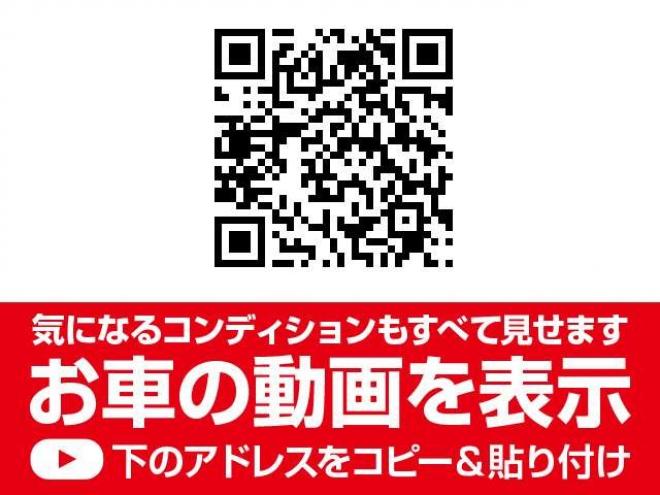 気になるコンディションもすべて見せます
お車の動画を表示
下のアドレスをコピー＆貼り付け